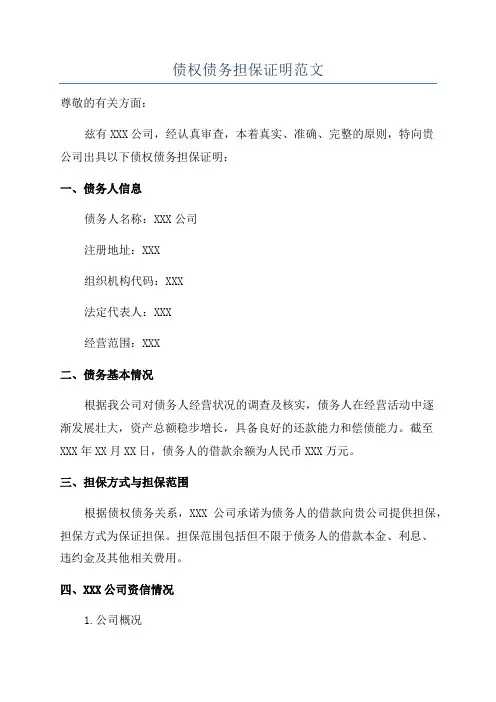 债权债务担保证明范文

尊敬的有关方面：

兹有 XXX 公司，经认真审查，本着真实、准确、完整的原则，特向贵公司出具以下债权债务担保证明：

一、债务人信息

债务人名称：XXX 公司

注册地址：XXX

组织机构代码：XXX

法定代表人：XXX

经营范围：XXX

二、债务基本情况

根据我公司对债务人经营状况的调查及核实，债务人在经营活动中逐渐发展壮大，资产总额稳步增长，具备良好的还款能力和偿债能力。截至 XXX 年 XX 月 XX 日，债务人的借款余额为人民币 XXX 万元。

三、担保方式与担保范围

根据债权债务关系，XXX 公司承诺为债务人的借款向贵公司提供担保，担保方式为保证担保。担保范围包括但不限于债务人的借款本金、利息、违约金及其他相关费用。

四、XXX 公司资信情况

1. 公司概况